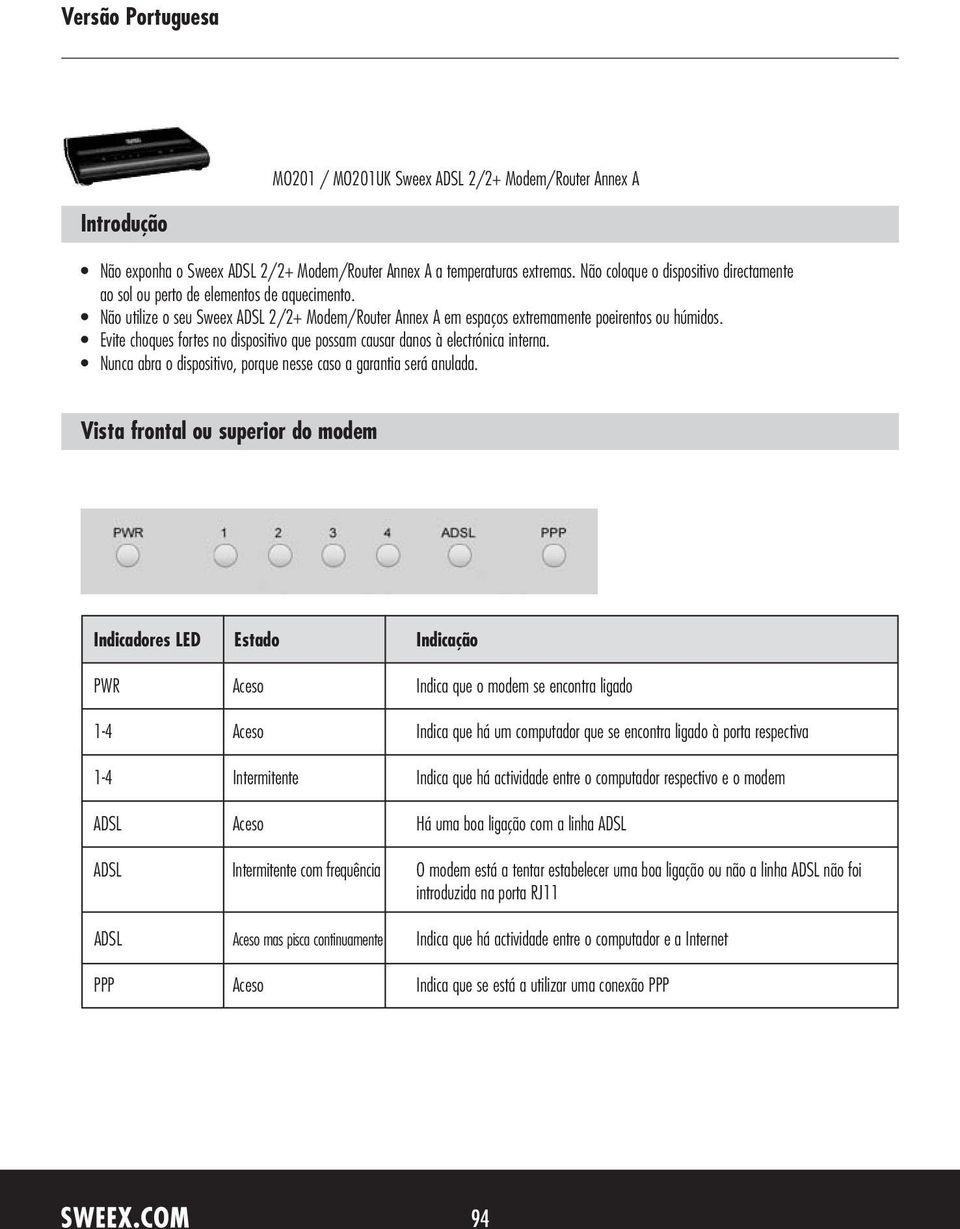 Versão Portuguesa

MO201 / MO201UK Sweex ADSL 2/2+ Modem/Router Annex A

Introdução

• Não exponha o Sweex ADSL 2/2+ Modem/Router Annex A a temperaturas extremas. Não coloque o dispositivo directamente ao sol ou perto de elementos de aquecimento.
• Não utilize o seu Sweex ADSL 2/2+ Modem/Router Annex A em espaços extremamente poeirentos ou húmidos.
• Evite choques fortes no dispositivo que possam causar danos à electrónica interna.
• Nunca abra o dispositivo, porque nesse caso a garantia será anulada.

Vista frontal ou superior do modem

PWR 1 2 3 4 ADSL PPP

| Indicadores LED | Estado | Indicação |
|---|---|---|
| PWR | Aceso | Indica que o modem se encontra ligado |
| 1-4 | Aceso | Indica que há um computador que se encontra ligado à porta respectiva |
| 1-4 | Intermitente | Indica que há actividade entre o computador respectivo e o modem |
| ADSL | Aceso | Há uma boa ligação com a linha ADSL |
| ADSL | Intermitente com frequência | O modem está a tentar estabelecer uma boa ligação ou não a linha ADSL não foi introduzida na porta RJ11 |
| ADSL | Aceso mas pisca continuamente | Indica que há actividade entre o computador e a Internet |
| PPP | Aceso | Indica que se está a utilizar uma conexão PPP |

SWEEX.COM 94